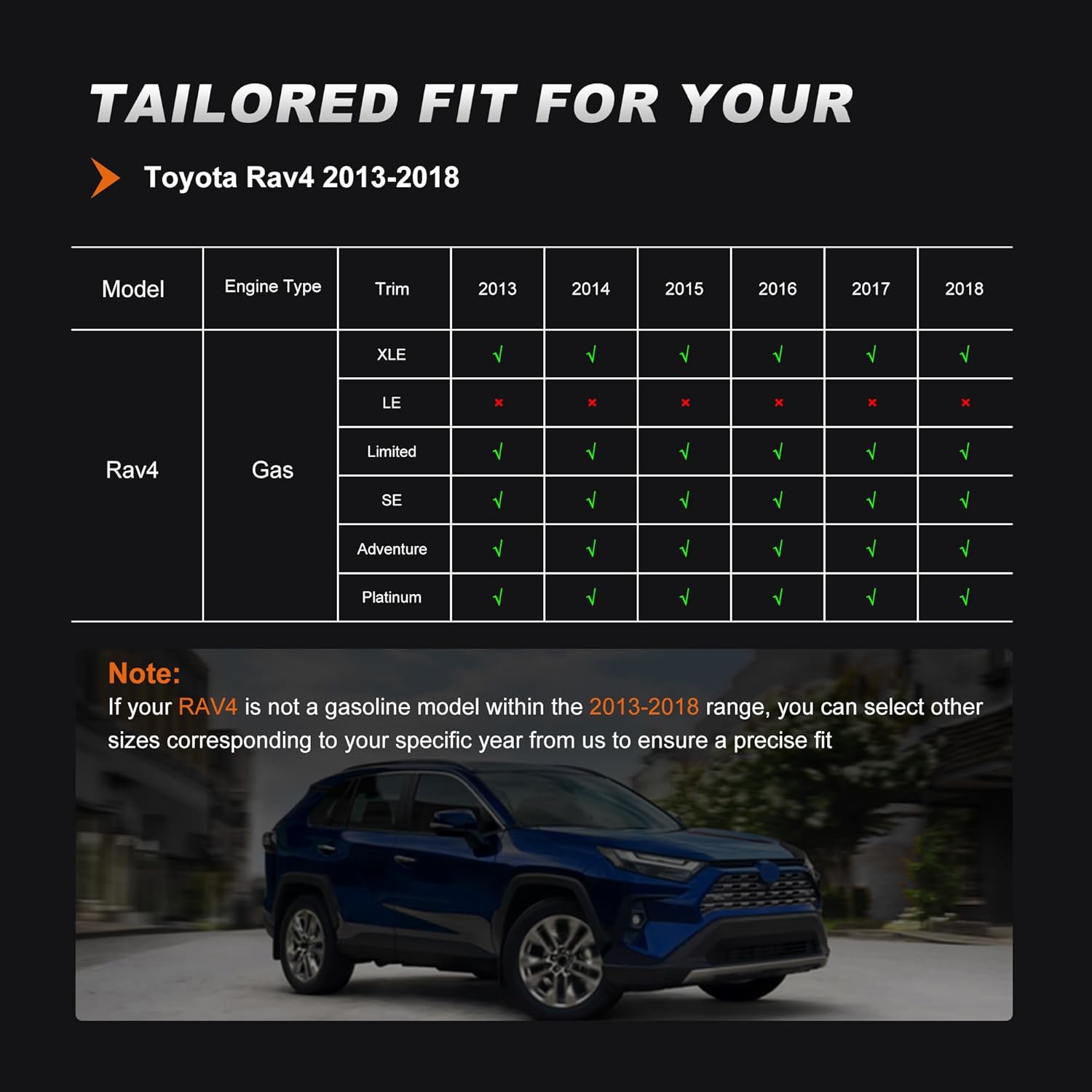 TAILORED FIT FOR YOUR

Toyota Rav4 2013-2018

| Model | Engine Type | Trim | 2013 | 2014 | 2015 | 2016 | 2017 | 2018 |
|---|---|---|---|---|---|---|---|---|
| Rav4 | Gas | XLE | √ | √ | √ | √ | √ | √ |
| | | LE | × | × | × | × | × | × |
| | | Limited | √ | √ | √ | √ | √ | √ |
| | | SE | √ | √ | √ | √ | √ | √ |
| | | Adventure | √ | √ | √ | √ | √ | √ |
| | | Platinum | √ | √ | √ | √ | √ | √ |

Note:
If your RAV4 is not a gasoline model within the 2013-2018 range, you can select other sizes corresponding to your specific year from us to ensure a precise fit